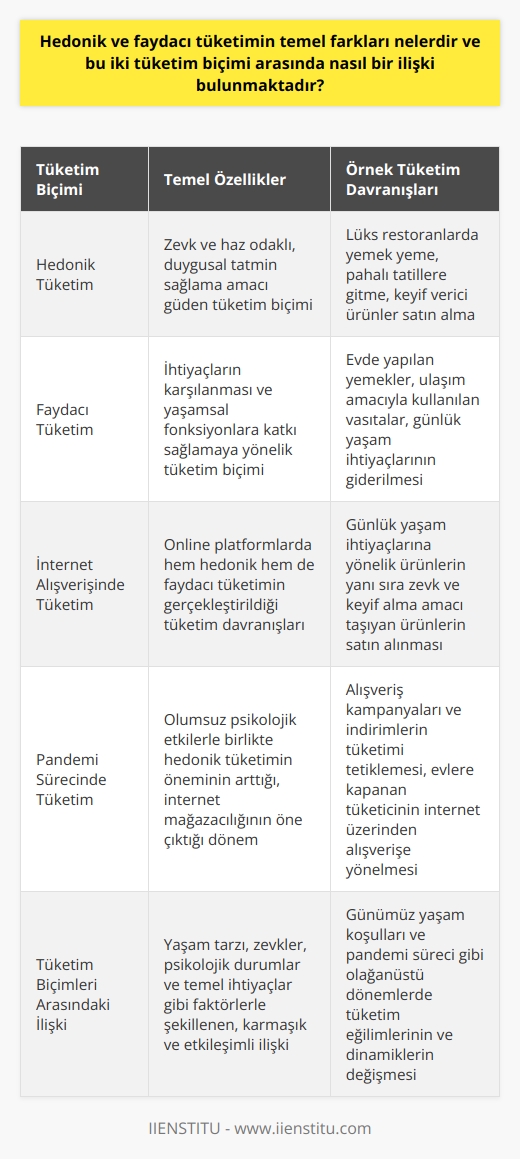 Hedonik ve faydacı tüketimin temel farkları nelerdir ve bu iki tüketim biçimi arasında nasıl bir ilişki bulunmaktadır?

| Tüketim Biçimi | Temel Özellikler | Örnek Tüketim Davranışları |
|---|---|---|
| Hedonik Tüketim | Zevk ve haz odaklı, duygusal tatmin sağlama amacı güden tüketim biçimi | Lüks restoranlarda yemek yeme, pahalı tatillere gitme, keyif verici ürünler satın alma |
| Faydacı Tüketim | İhtiyaçların karşılanması ve yaşamsal fonksiyonlara katkı sağlamaya yönelik tüketim biçimi | Evde yapılan yemekler, ulaşım amacıyla kullanılan vasıtalar, günlük yaşam ihtiyaçlarının giderilmesi |
| İnternet Alışverişinde Tüketim | Online platformlarda hem hedonik hem de faydacı tüketimin gerçekleştirildiği tüketim davranışları | Günlük yaşam ihtiyaçlarına yönelik ürünlerin yanı sıra zevk ve keyif alma amacı taşıyan ürünlerin satın alınması |
| Pandemi Sürecinde Tüketim | Olumsuz psikolojik etkilerle birlikte hedonik tüketimin öneminin arttığı, internet mağazacılığının öne çıktığı dönem | Alışveriş kampanyaları ve indirimlerin tüketimi tetiklemesi, evlere kapanan tüketicinin internet üzerinden alışverişe yönelmesi |
| Tüketim Biçimleri Arasındaki İlişki | Yaşam tarzı, zevkler, psikolojik durumlar ve temel ihtiyaçlar gibi faktörlerle şekillenen, karmaşık ve etkileşimli ilişki | Günümüz yaşam koşulları ve pandemi süreci gibi olağanüstü dönemlerde tüketim eğilimlerinin ve dinamiklerin değişmesi |

IIENSTITU - www.iienstitu.com